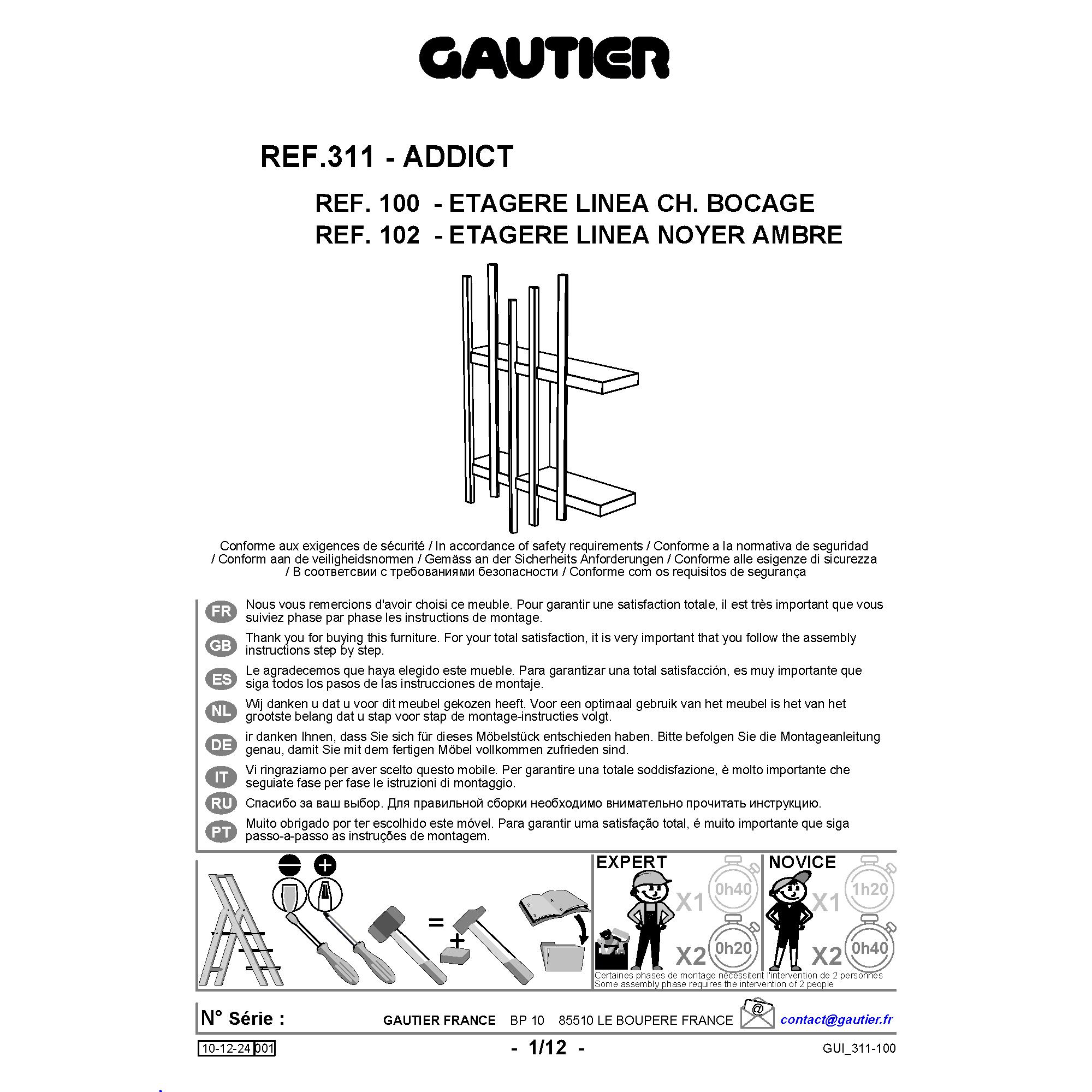 GAUTIER

REF.311 - ADDICT

REF. 100 - ETAGERE LINEA CH. BOCAGE
REF. 102 - ETAGERE LINEA NOYER AMBRE

Conforme aux exigences de sécurité / In accordance of safety requirements / Conforme a la normativa de seguridad / Conform aan de veiligheidsnormen / Gemäss an der Sicherheits Anforderungen / Conforme alle esigenze di sicurezza / В соответсвии с требованиями безопасности / Conforme com os requisitos de segurança

FR Nous vous remercions d'avoir choisi ce meuble. Pour garantir une satisfaction totale, il est très important que vous suiviez phase par phase les instructions de montage.

GB Thank you for buying this furniture. For your total satisfaction, it is very important that you follow the assembly instructions step by step.

ES Le agradecemos que haya elegido este mueble. Para garantizar una total satisfacción, es muy importante que siga todos los pasos de las instrucciones de montaje.

NL Wij danken u dat u voor dit meubel gekozen heeft. Voor een optimaal gebruik van het meubel is het van het grootste belang dat u stap voor stap de montage-instructies volgt.

DE ir danken Ihnen, dass Sie sich für dieses Möbelstück entschieden haben. Bitte befolgen Sie die Montageanleitung genau, damit Sie mit dem fertigen Möbel vollkommen zufrieden sind.

IT Vi ringraziamo per aver scelto questo mobile. Per garantire una totale soddisfazione, è molto importante che seguiate fase per fase le istruzioni di montaggio.

RU Спасибо за ваш выбор. Для правильной сборки необходимо внимательно прочитать инструкцию.

PT Muito obrigado por ter escolhido este móvel. Para garantir uma satisfação total, é muito importante que siga passo-a-passo as instruções de montagem.

=

+

EXPERT X1 0h40 X2 0h20

NOVICE X1 1h20 X2 0h40

Certaines phases de montage nécessitent l'intervention de 2 personnes
Some assembly phase requires the intervention of 2 people

N° Série : GAUTIER FRANCE BP 10 85510 LE BOUPERE FRANCE @ contact@gautier.fr

10-12-24 001 - 1/12 - GUI_311-100